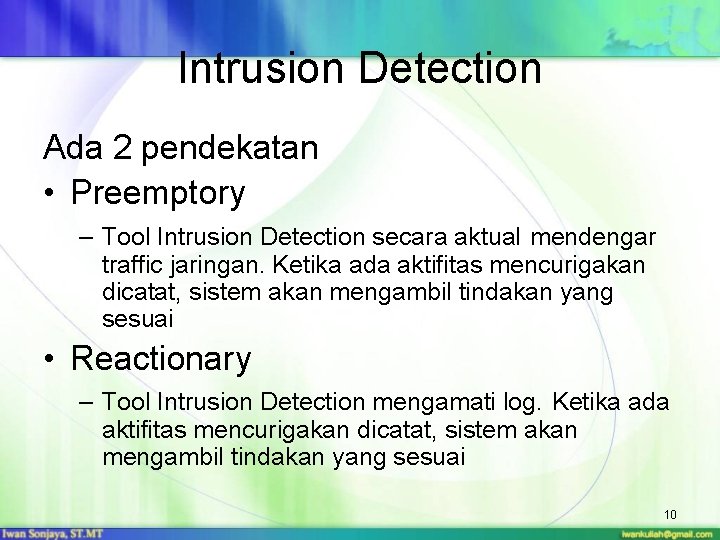 Intrusion Detection

Ada 2 pendekatan

• Preemptory

– Tool Intrusion Detection secara aktual mendengar traffic jaringan. Ketika ada aktifitas mencurigakan dicatat, sistem akan mengambil tindakan yang sesuai

• Reactionary

– Tool Intrusion Detection mengamati log. Ketika ada aktifitas mencurigakan dicatat, sistem akan mengambil tindakan yang sesuai

10

Iwan Sonjaya, ST.MT

iwankuliah@gmail.com